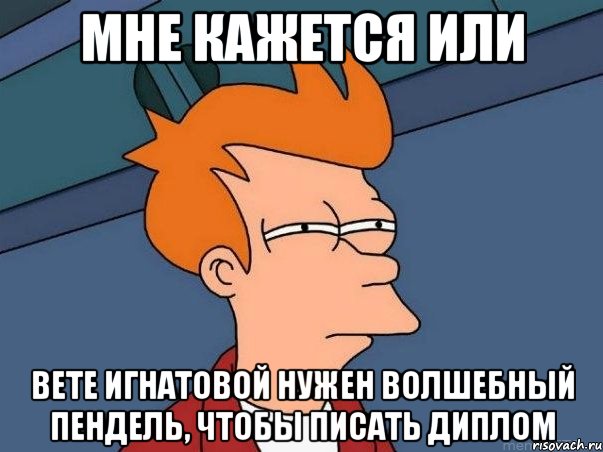 МНЕ КАЖЕТСЯ ИЛИ

ВЕТЕ ИГНАТОВОЙ НУЖЕН ВОЛШЕБНЫЙ ПЕНДЕЛЬ, ЧТОБЫ ПИСАТЬ ДИПЛОМ

risovach.ru